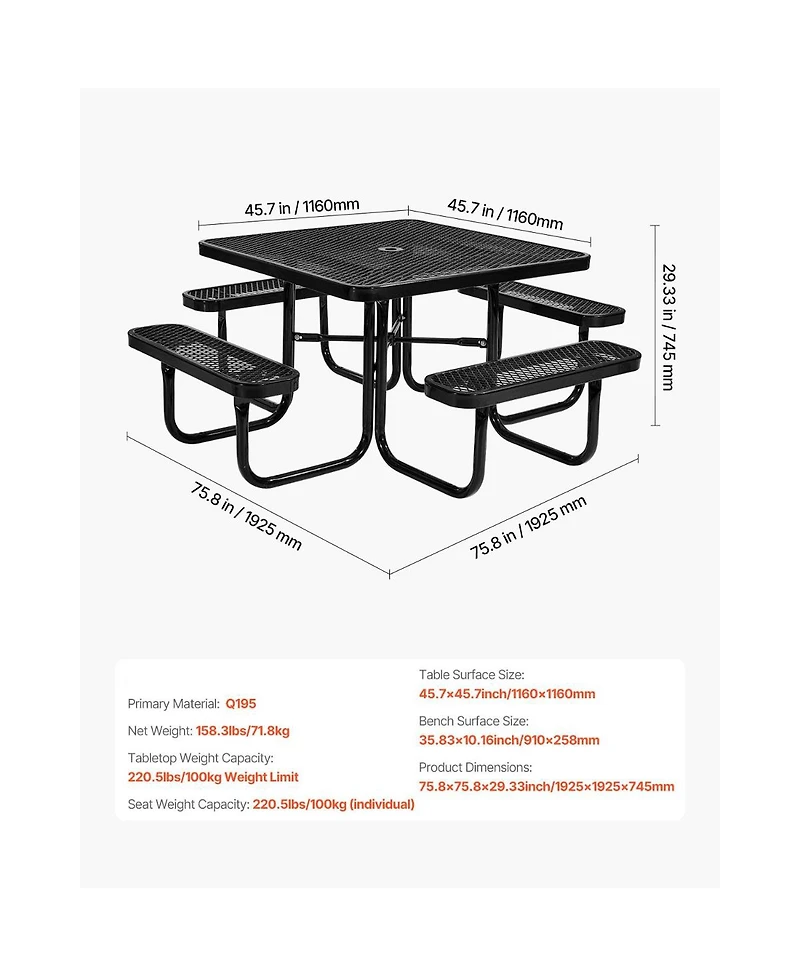 45.7 in / 1160mm
45.7 in / 1160mm
29.33 in / 745 mm
75.8 in / 1925 mm
75.8 in / 1925 mm

Primary Material: Q195

Net Weight: 158.3lbs/71.8kg

Tabletop Weight Capacity:
220.5lbs/100kg Weight Limit

Seat Weight Capacity: 220.5lbs/100kg (individual)

Table Surface Size:
45.7×45.7inch/1160×1160mm

Bench Surface Size:
35.83×10.16inch/910×258mm

Product Dimensions:
75.8×75.8×29.33inch/1925×1925×745mm